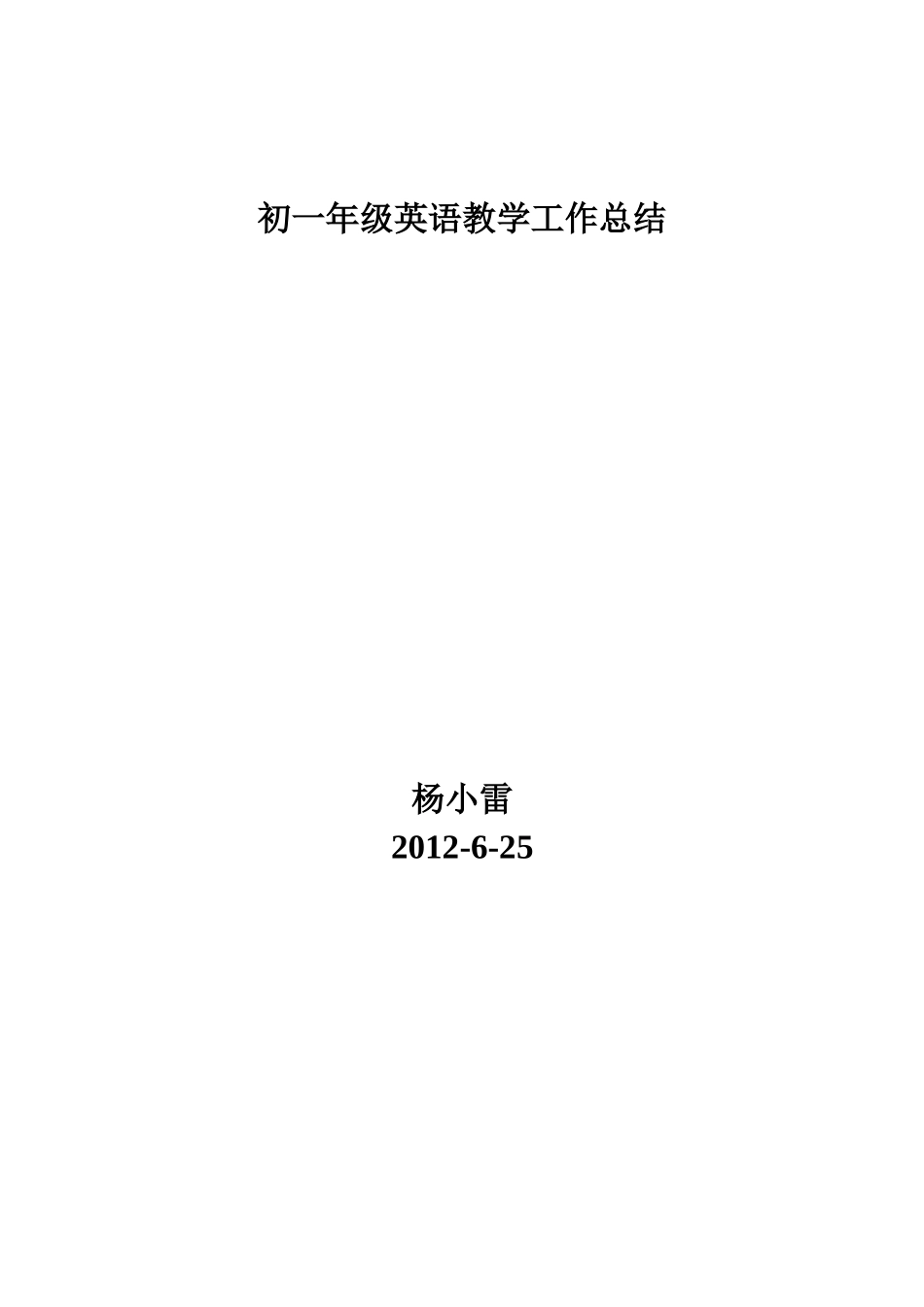 初一年级英语教学工作总结

杨小雷
2012-6-25